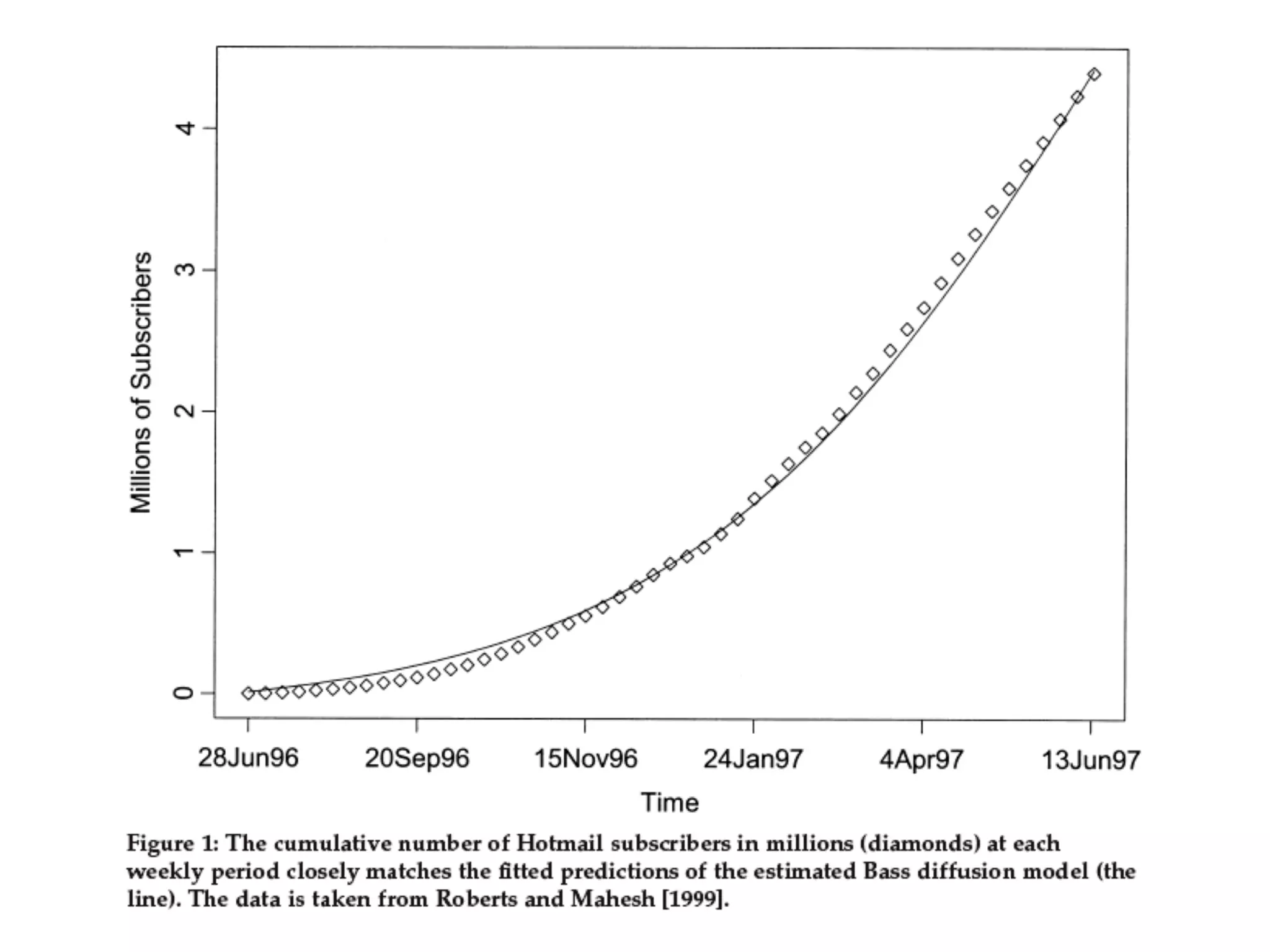 Millions of Subscribers

0
1
2
3
4

28Jun96
20Sep96
15Nov96
24Jan97
4Apr97
13Jun97

Time

Figure 1: The cumulative number of Hotmail subscribers in millions (diamonds) at each weekly period closely matches the fitted predictions of the estimated Bass diffusion model (the line). The data is taken from Roberts and Mahesh [1999].